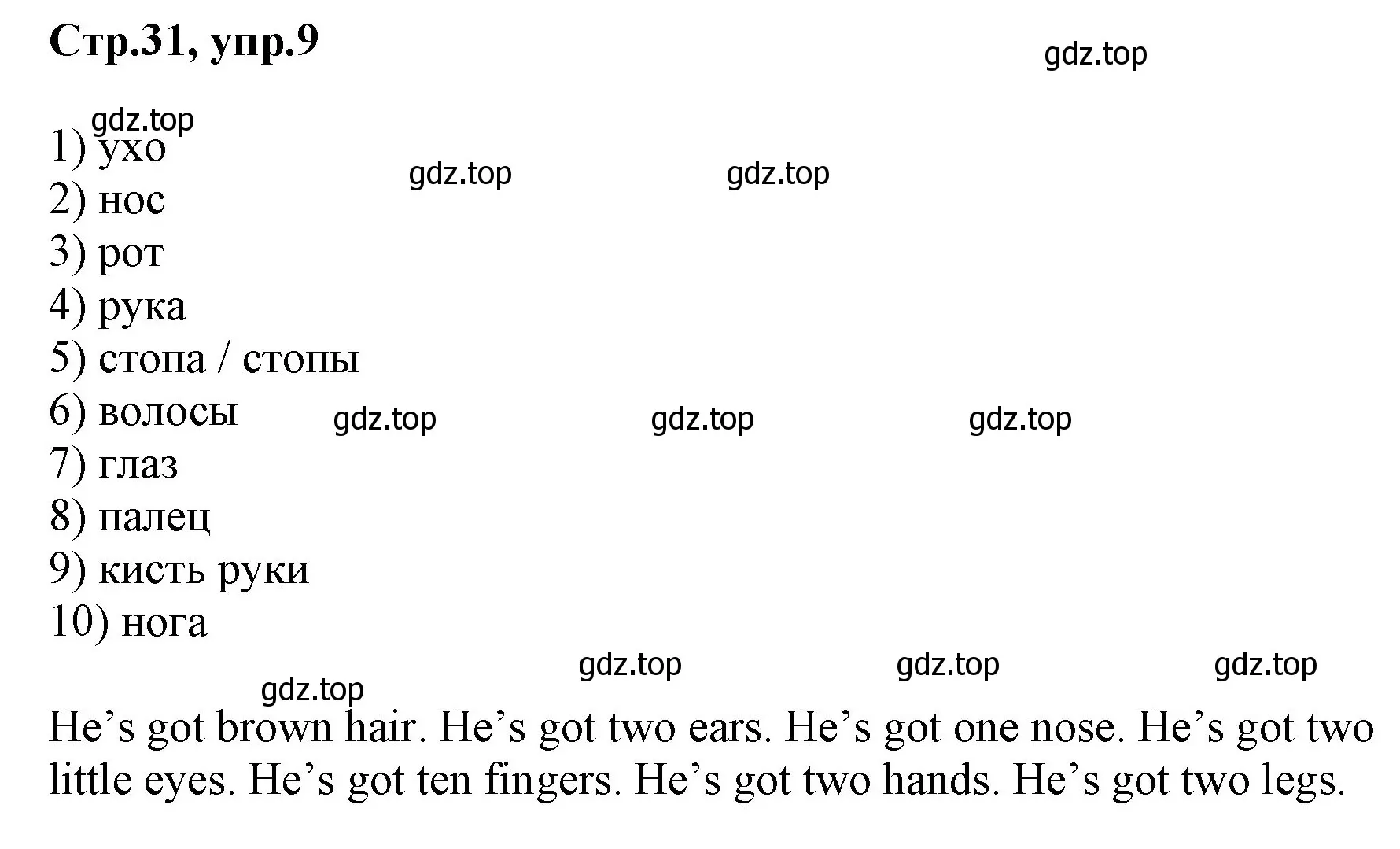 Стр.31, упр.9

gdz.top

gdz.top

1) ухо

gdz.top gdz.top

2) нос
3) рот
4) рука
5) стопа / стопы
6) волосы gdz.top gdz.top gdz.top
7) глаз
8) палец
9) кисть руки
10) нога

gdz.top gdz.top gdz.top

gdz.top

He’s got brown hair. He’s got two ears. He’s got one nose. He’s got two little eyes. He’s got ten fingers. He’s got two hands. He’s got two legs.